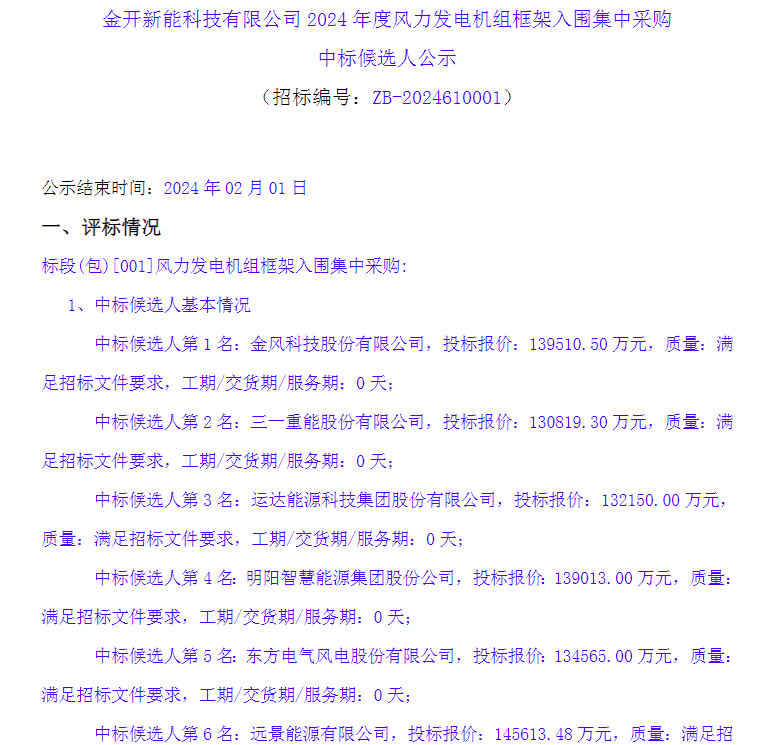 金开新能科技有限公司 2024 年度风力发电机组框架入围集中采购

中标候选人公示

（招标编号：ZB-2024610001）

公示结束时间：2024 年 02 月 01 日

一、评标情况

标段(包)[001]风力发电机组框架入围集中采购:

1、中标候选人基本情况

中标候选人第 1 名：金风科技股份有限公司，投标报价：139510.50 万元，质量：满足招标文件要求，工期/交货期/服务期：0 天；

中标候选人第 2 名：三一重能股份有限公司，投标报价：130819.30 万元，质量：满足招标文件要求，工期/交货期/服务期：0 天；

中标候选人第 3 名：运达能源科技集团股份有限公司，投标报价：132150.00 万元，质量：满足招标文件要求，工期/交货期/服务期：0 天；

中标候选人第 4 名：明阳智慧能源集团股份公司，投标报价：139013.00 万元，质量：满足招标文件要求，工期/交货期/服务期：0 天；

中标候选人第 5 名：东方电气风电股份有限公司，投标报价：134565.00 万元，质量：满足招标文件要求，工期/交货期/服务期：0 天；

中标候选人第 6 名：远景能源有限公司，投标报价：145613.48 万元，质量：满足招